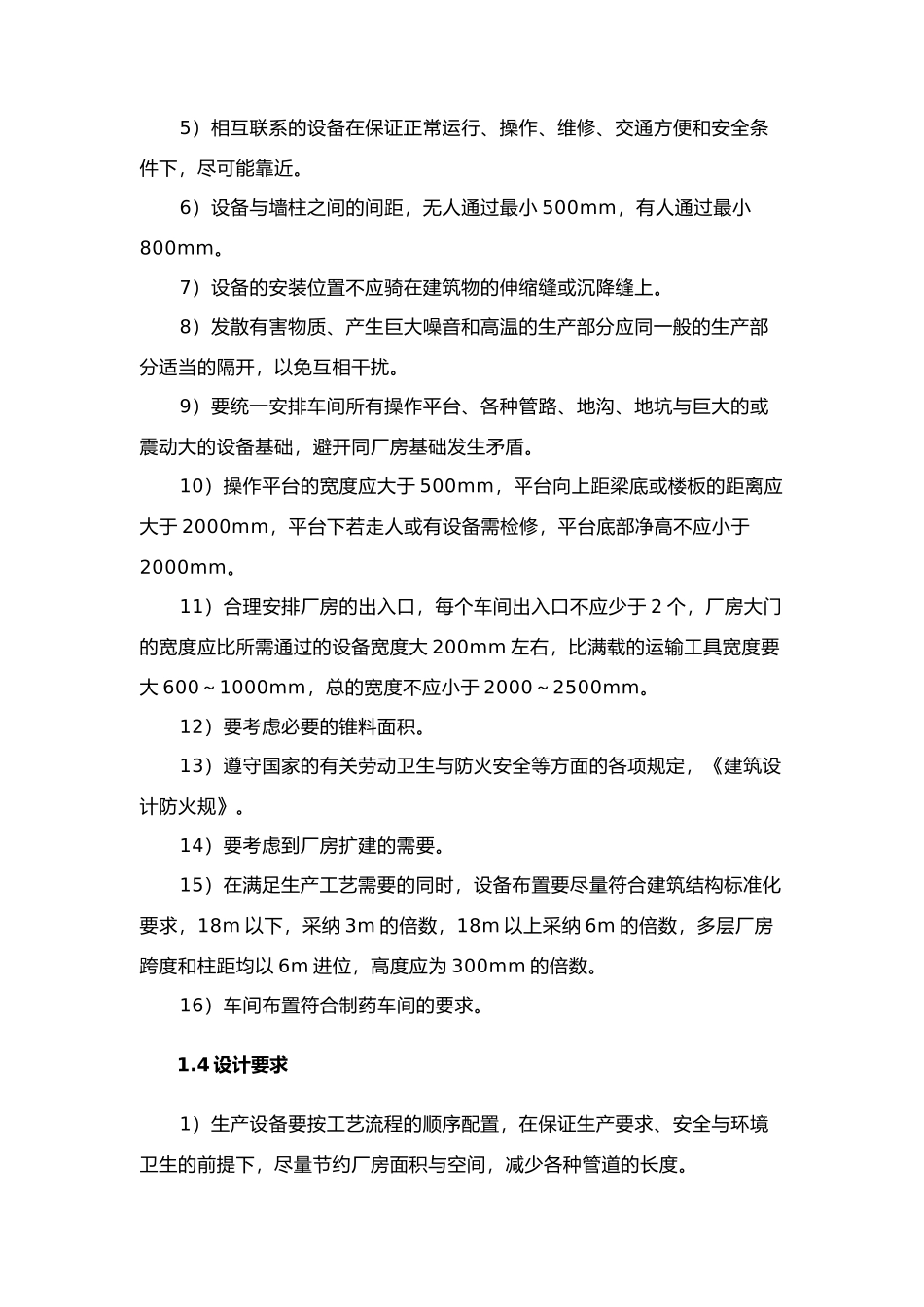 5）相互联系的设备在保证正常运行、操作、维修、交通方便和安全条件下，尽可能靠近。

6）设备与墙柱之间的间距，无人通过最小 500mm，有人通过最小 800mm。

7）设备的安装位置不应骑在建筑物的伸缩缝或沉降缝上。

8）发散有害物质、产生巨大噪音和高温的生产部分应同一般的生产部分适当的隔开，以免互相干扰。

9）要统一安排车间所有操作平台、各种管路、地沟、地坑与巨大的或震动大的设备基础，避开同厂房基础发生矛盾。

10）操作平台的宽度应大于 500mm，平台向上距梁底或楼板的距离应大于 2000mm，平台下若走人或有设备需检修，平台底部净高不应小于 2000mm。

11）合理安排厂房的出入口，每个车间出入口不应少于 2 个，厂房大门的宽度应比所需通过的设备宽度大 200mm 左右，比满载的运输工具宽度要大 600～1000mm，总的宽度不应小于 2000～2500mm。

12）要考虑必要的锥料面积。

13）遵守国家的有关劳动卫生与防火安全等方面的各项规定，《建筑设计防火规》。

14）要考虑到厂房扩建的需要。

15）在满足生产工艺需要的同时，设备布置要尽量符合建筑结构标准化要求，18m 以下，采纳 3m 的倍数，18m 以上采纳 6m 的倍数，多层厂房跨度和柱距均以 6m 进位，高度应为 300mm 的倍数。

16）车间布置符合制药车间的要求。

1.4 设计要求

1）生产设备要按工艺流程的顺序配置，在保证生产要求、安全与环境卫生的前提下，尽量节约厂房面积与空间，减少各种管道的长度。